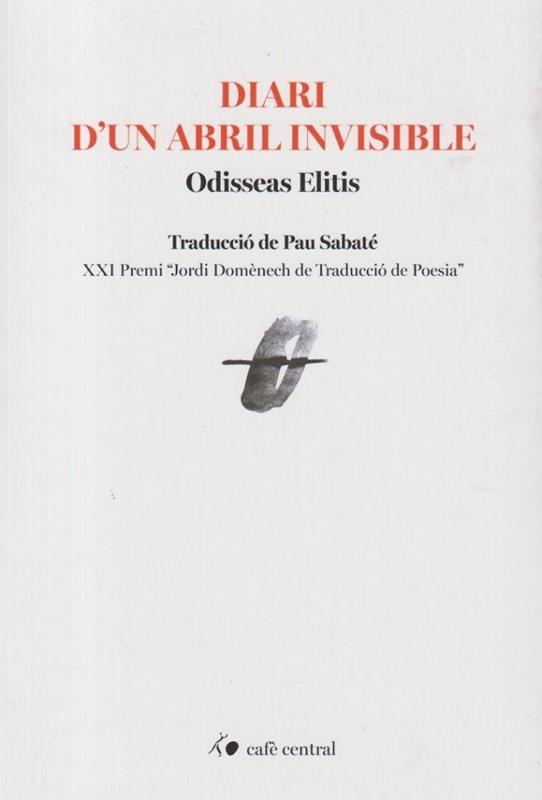 DIARI
D'UN ABRIL INVISIBLE

Odisseas Elitis

Traducció de Pau Sabaté

XXI Premi "Jordi Domènech de Traducció de Poesia"

cafè central